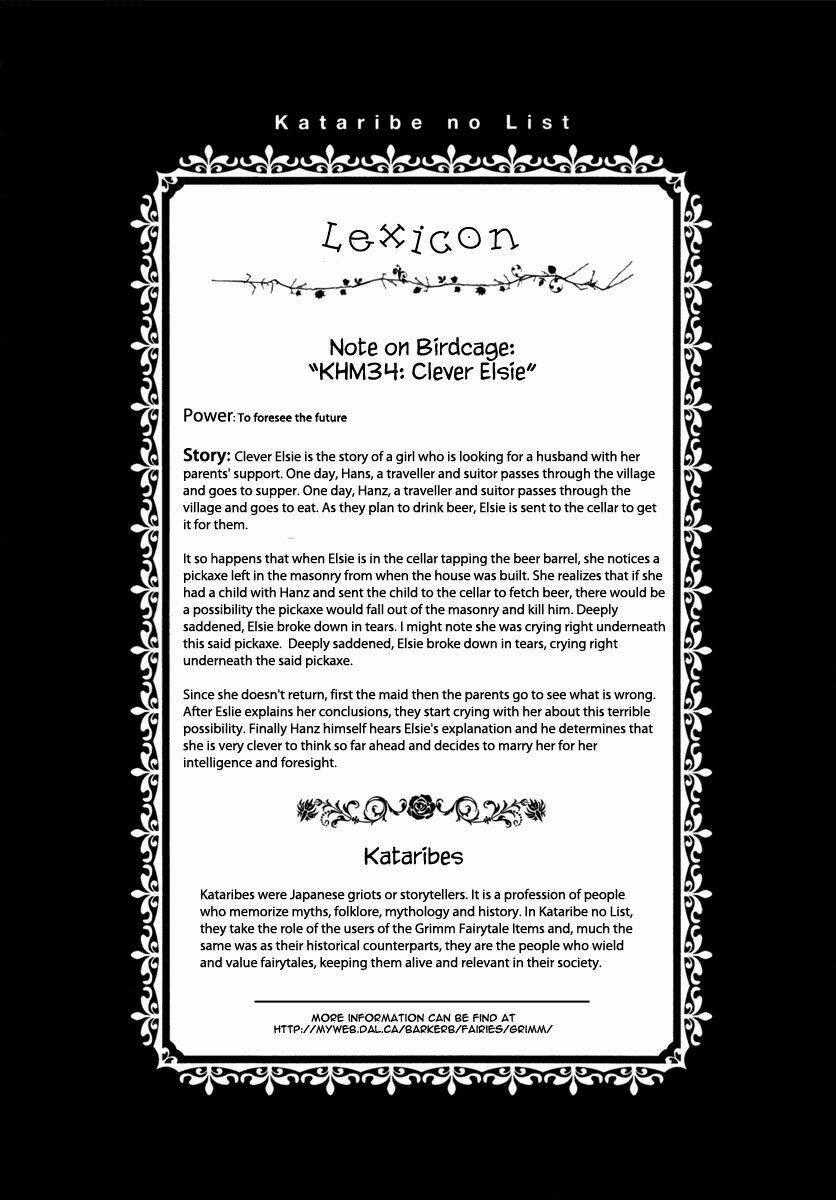 Kataribe no List

Lexicon

Note on Birdcage:
"KHM34: Clever Elsie"

Power: To foresee the future

Story: Clever Elsie is the story of a girl who is looking for a husband with her parents' support. One day, Hans, a traveller and suitor passes through the village and goes to supper. One day, Hanz, a traveller and suitor passes through the village and goes to eat. As they plan to drink beer, Elsie is sent to the cellar to get it for them.

It so happens that when Elsie is in the cellar tapping the beer barrel, she notices a pickaxe left in the masonry from when the house was built. She realizes that if she had a child with Hanz and sent the child to the cellar to fetch beer, there would be a possibility the pickaxe would fall out of the masonry and kill him. Deeply saddened, Elsie broke down in tears. I might note she was crying right underneath this said pickaxe. Deeply saddened, Elsie broke down in tears, crying right underneath the said pickaxe.

Since she doesn't return, first the maid then the parents go to see what is wrong. After Eslie explains her conclusions, they start crying with her about this terrible possibility. Finally Hanz himself hears Elsie's explanation and he determines that she is very clever to think so far ahead and decides to marry her for her intelligence and foresight.

Kataribes

Kataribes were Japanese griots or storytellers. It is a profession of people who memorize myths, folklore, mythology and history. In Kataribe no List, they take the role of the users of the Grimm Fairytale Items and, much the same was as their historical counterparts, they are the people who wield and value fairytales, keeping them alive and relevant in their society.

MORE INFORMATION CAN BE FIND AT
HTTP://MYWEB.DAL.CA/BARKERB/FAIRIES/GRIMM/